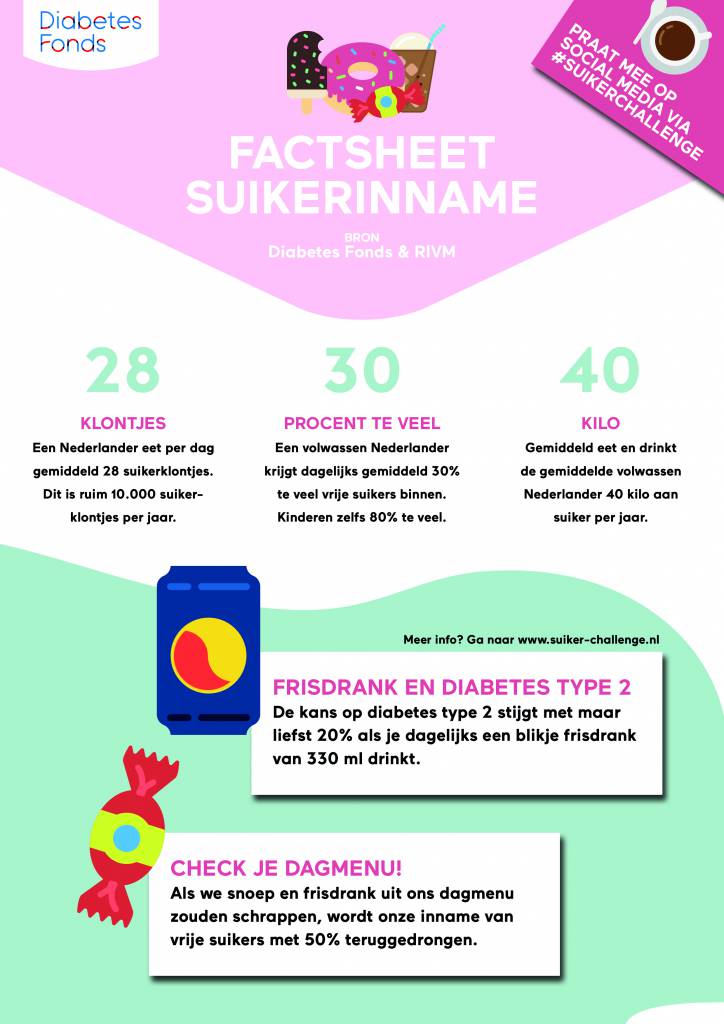 Diabetes Fonds

PRAAT MEE OP SOCIAL MEDIA VIA #SUIKERCHALLENGE

FACTSHEET SUIKERINNAME

BRON
Diabetes Fonds & RIVM

28

KLONTJES
Een Nederlander eet per dag gemiddeld 28 suikerklontjes. Dit is ruim 10.000 suikerklontjes per jaar.

30

PROCENT TE VEEL
Een volwassen Nederlander krijgt dagelijks gemiddeld 30% te veel vrije suikers binnen. Kinderen zelfs 80% te veel.

40

KILO
Gemiddeld eet en drinkt de gemiddelde volwassen Nederlander 40 kilo aan suiker per jaar.

Meer info? Ga naar www.suiker-challenge.nl

FRISDRANK EN DIABETES TYPE 2
De kans op diabetes type 2 stijgt met maar liefst 20% als je dagelijks een blikje frisdrank van 330 ml drinkt.

CHECK JE DAGMENU!
Als we snoep en frisdrank uit ons dagmenu zouden schrappen, wordt onze inname van vrije suikers met 50% teruggedrongen.